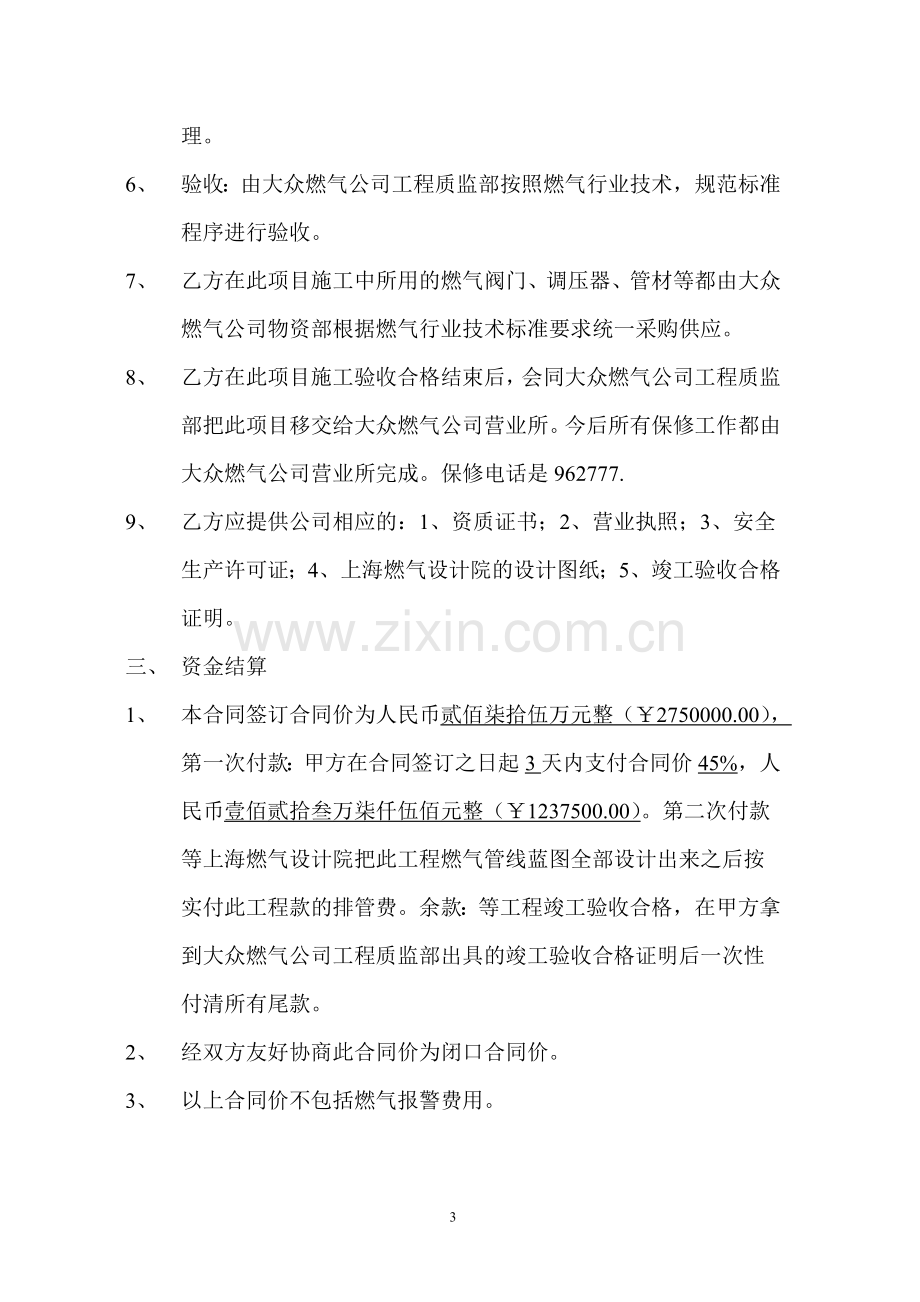 理。

6、 验收：由大众燃气公司工程质监部按照燃气行业技术，规范标准程序进行验收。

7、 乙方在此项目施工中所用的燃气阀门、调压器、管材等都由大众燃气公司物资部根据燃气行业技术标准要求统一采购供应。

8、 乙方在此项目施工验收合格结束后，会同大众燃气公司工程质监部把此项目移交给大众燃气公司营业所。今后所有保修工作都由大众燃气公司营业所完成。保修电话是962777.

9、 乙方应提供公司相应的：1、资质证书；2、营业执照；3、安全生产许可证；4、上海燃气设计院的设计图纸；5、竣工验收合格证明。

三、 资金结算

1、 本合同签订合同价为人民币贰佰柒拾伍万元整（￥2750000.00），第一次付款：甲方在合同签订之日起3天内支付合同价45%，人民币壹佰贰拾叁万柒仟伍佰元整（￥1237500.00）。第二次付款等上海燃气设计院把此工程燃气管线蓝图全部设计出来之后按实付此工程款的排管费。余款：等工程竣工验收合格，在甲方拿到大众燃气公司工程质监部出具的竣工验收合格证明后一次性付清所有尾款。

2、 经双方友好协商此合同价为闭口合同价。

3、 以上合同价不包括燃气报警费用。

3

www.zixin.com.cn